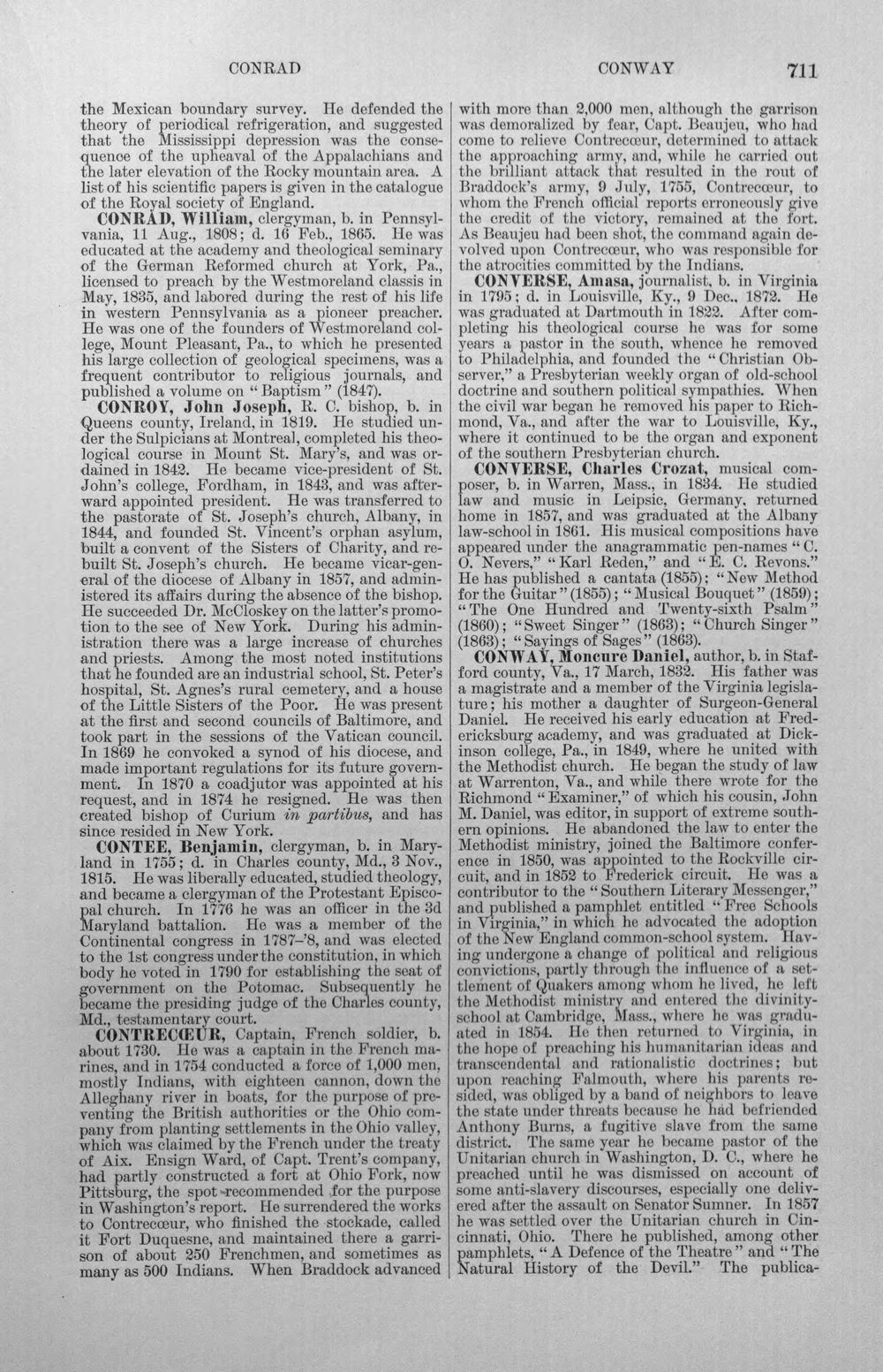 CONRAD CONWAY 711

the Mexican boundary survey. He defended the theory of periodical refrigeration, and suggested that the Mississippi depression was the consequence of the upheaval of the Appalachians and the later elevation of the Rocky mountain area. A list of his scientific papers is given in the catalogue of the Royal society of England.

CONRAD, William, clergyman, b. in Pennsylvania, 11 Aug., 1808; d. 16 Feb., 1865. He was educated at the academy and theological seminary of the German Reformed church at York, Pa., licensed to preach by the Westmoreland classis in May, 1835, and labored during the rest of his life in western Pennsylvania as a pioneer preacher. He was one of the founders of Westmoreland college, Mount Pleasant, Pa., to which he presented his large collection of geological specimens, was a frequent contributor to religious journals, and published a volume on "Baptism" (1847).

CONROY, John Joseph, R. C. bishop, b. in Queens county, Ireland, in 1819. He studied under the Sulpicians at Montreal, completed his theological course in Mount St. Mary's, and was ordained in 1842. He became vice-president of St. John's college, Fordham, in 1843, and was afterward appointed president. He was transferred to the pastorate of St. Joseph's church, Albany, in 1844, and founded St. Vincent's orphan asylum, built a convent of the Sisters of Charity, and rebuilt St. Joseph's church. He became vicar-general of the diocese of Albany in 1857, and administered its affairs during the absence of the bishop. He succeeded Dr. McCloskey on the latter's promotion to the see of New York. During his administration there was a large increase of churches and priests. Among the most noted institutions that he founded are an industrial school, St. Peter's hospital, St. Agnes's rural cemetery, and a house of the Little Sisters of the Poor. He was present at the first and second councils of Baltimore, and took part in the sessions of the Vatican council. In 1869 he convoked a synod of his diocese, and made important regulations for its future government. In 1870 a coadjutor was appointed at his request, and in 1874 he resigned. He was then created bishop of Curium in partibus, and has since resided in New York.

CONTEE, Benjamin, clergyman, b. in Maryland in 1755; d. in Charles county, Md., 3 Nov., 1815. He was liberally educated, studied theology, and became a clergyman of the Protestant Episcopal church. In 1776 he was an officer in the 3d Maryland battalion. He was a member of the Continental congress in 1787-'8, and was elected to the 1st congress under the constitution, in which body he voted in 1790 for establishing the seat of government on the Potomac. Subsequently he became the presiding judge of the Charles county, Md., testamentary court.

CONTRECŒUR, Captain, French soldier, b. about 1730. He was a captain in the French marines, and in 1754 conducted a force of 1,000 men, mostly Indians, with eighteen cannon, down the Alleghany river in boats, for the purpose of preventing the British authorities or the Ohio company from planting settlements in the Ohio valley, which was claimed by the French under the treaty of Aix. Ensign Ward, of Capt. Trent's company, had partly constructed a fort at Ohio Fork, now Pittsburg, the spot recommended for the purpose in Washington's report. He surrendered the works to Contrecœur, who finished the stockade, called it Fort Duquesne, and maintained there a garrison of about 250 Frenchmen, and sometimes as many as 500 Indians. When Braddock advanced with more than 2,000 men, although the garrison was demoralized by fear, Capt. Beaujeu, who had come to relieve Contrecœur, determined to attack the approaching army, and, while he carried out the brilliant attack that resulted in the rout of Braddock's army, 9 July, 1755, Contrecœur, to whom the French official reports erroneously give the credit of the victory, remained at the fort. As Beaujeu had been shot, the command again devolved upon Contrecœur, who was responsible for the atrocities committed by the Indians.

CONVERSE, Amasa, journalist, b. in Virginia in 1795; d. in Louisville, Ky., 9 Dec., 1872. He was graduated at Dartmouth in 1822. After completing his theological course he was for some years a pastor in the south, whence he removed to Philadelphia, and founded the "Christian Observer," a Presbyterian weekly organ of old-school doctrine and southern political sympathies. When the civil war began he removed his paper to Richmond, Va., and after the war to Louisville, Ky., where it continued to be the organ and exponent of the southern Presbyterian church.

CONVERSE, Charles Crozat, musical composer, b. in Warren, Mass., in 1834. He studied law and music in Leipsic, Germany, returned home in 1857, and was graduated at the Albany law-school in 1861. His musical compositions have appeared under the anagrammatic pen-names "C. O. Nevers," "Karl Reden," and "E. C. Revons." He has published a cantata (1855); "New Method for the Guitar" (1855); "Musical Bouquet" (1859); "The One Hundred and Twenty-sixth Psalm" (1860); "Sweet Singer" (1863); "Church Singer" (1863); "Sayings of Sages" (1863).

CONWAY, Moncure Daniel, author, b. in Stafford county, Va., 17 March, 1832. His father was a magistrate and a member of the Virginia legislature; his mother a daughter of Surgeon-General Daniel. He received his early education at Fredericksburg academy, and was graduated at Dickinson college, Pa., in 1849, where he united with the Methodist church. He began the study of law at Warrenton, Va., and while there wrote for the Richmond "Examiner," of which his cousin, John M. Daniel, was editor, in support of extreme southern opinions. He abandoned the law to enter the Methodist ministry, joined the Baltimore conference in 1850, was appointed to the Rockville circuit, and in 1852 to Frederick circuit. He was a contributor to the "Southern Literary Messenger," and published a pamphlet entitled "Free Schools in Virginia," in which he advocated the adoption of the New England common-school system. Having undergone a change of political and religious convictions, partly through the influence of a settlement of Quakers among whom he lived, he left the Methodist ministry and entered the divinity-school at Cambridge, Mass., where he was graduated in 1854. He then returned to Virginia, in the hope of preaching his humanitarian ideas and transcendental and rationalistic doctrines; but upon reaching Falmouth, where his parents resided, was obliged by a band of neighbors to leave the state under threats because he had befriended Anthony Burns, a fugitive slave from the same district. The same year he became pastor of the Unitarian church in Washington, D. C., where he preached until he was dismissed on account of some anti-slavery discourses, especially one delivered after the assault on Senator Sumner. In 1857 he was settled over the Unitarian church in Cincinnati, Ohio. There he published, among other pamphlets, "A Defence of the Theatre" and "The Natural History of the Devil." The publica-